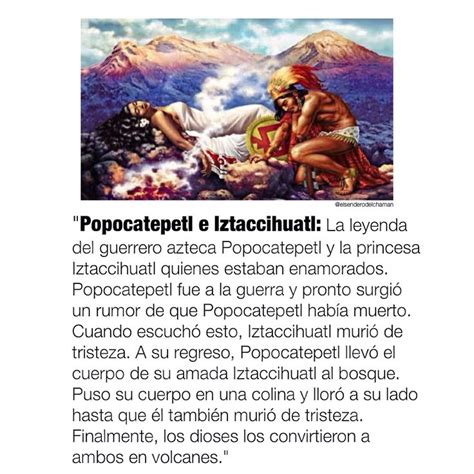 @elsenderodelchaman

"Popocatepetl e Iztaccihuatl: La leyenda del guerrero azteca Popocatepetl y la princesa Iztaccihuatl quienes estaban enamorados. Popocatepetl fue a la guerra y pronto surgió un rumor de que Popocatepetl había muerto. Cuando escuchó esto, Iztaccihuatl murió de tristeza. A su regreso, Popocatepetl llevó el cuerpo de su amada Iztaccihuatl al bosque. Puso su cuerpo en una colina y lloró a su lado hasta que él también murió de tristeza. Finalmente, los dioses los convirtieron a ambos en volcanes."